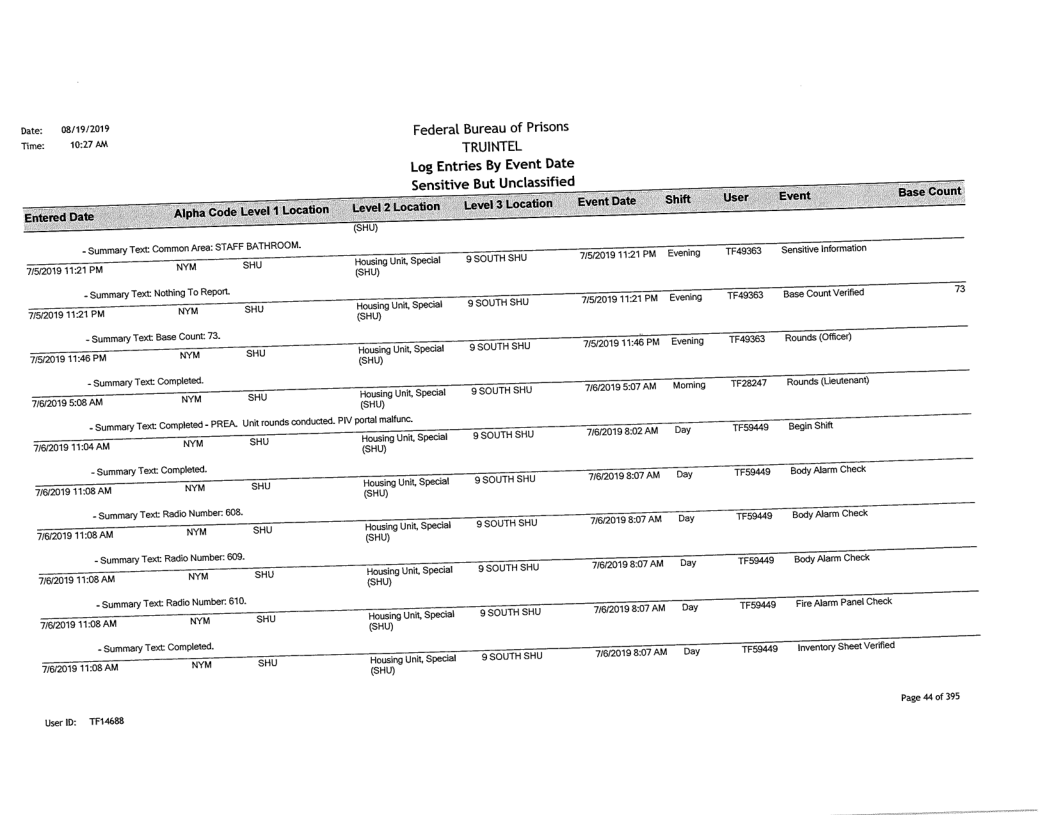 Date: 08/19/2019
Time: 10:27 AM

Federal Bureau of Prisons
TRUINTEL
Log Entries By Event Date
Sensitive But Unclassified

| Entered Date | Alpha Code | Level 1 Location | Level 2 Location | Level 3 Location | Event Date | Shift | User | Event | Base Count |
|---|---|---|---|---|---|---|---|---|---|
| | | | (SHU) | | | | | | |
| - Summary Text: Common Area: STAFF BATHROOM. | | | | | | | | | |
| 7/5/2019 11:21 PM | NYM | SHU | Housing Unit, Special (SHU) | 9 SOUTH SHU | 7/5/2019 11:21 PM | Evening | TF49363 | Sensitive Information | |
| - Summary Text: Nothing To Report. | | | | | | | | | |
| 7/5/2019 11:21 PM | NYM | SHU | Housing Unit, Special (SHU) | 9 SOUTH SHU | 7/5/2019 11:21 PM | Evening | TF49363 | Base Count Verified | 73 |
| - Summary Text: Base Count: 73. | | | | | | | | | |
| 7/5/2019 11:46 PM | NYM | SHU | Housing Unit, Special (SHU) | 9 SOUTH SHU | 7/5/2019 11:46 PM | Evening | TF49363 | Rounds (Officer) | |
| - Summary Text: Completed. | | | | | | | | | |
| 7/6/2019 5:08 AM | NYM | SHU | Housing Unit, Special (SHU) | 9 SOUTH SHU | 7/6/2019 5:07 AM | Morning | TF28247 | Rounds (Lieutenant) | |
| - Summary Text: Completed - PREA. Unit rounds conducted. PIV portal malfunc. | | | | | | | | | |
| 7/6/2019 11:04 AM | NYM | SHU | Housing Unit, Special (SHU) | 9 SOUTH SHU | 7/6/2019 8:02 AM | Day | TF59449 | Begin Shift | |
| - Summary Text: Completed. | | | | | | | | | |
| 7/6/2019 11:08 AM | NYM | SHU | Housing Unit, Special (SHU) | 9 SOUTH SHU | 7/6/2019 8:07 AM | Day | TF59449 | Body Alarm Check | |
| - Summary Text: Radio Number: 608. | | | | | | | | | |
| 7/6/2019 11:08 AM | NYM | SHU | Housing Unit, Special (SHU) | 9 SOUTH SHU | 7/6/2019 8:07 AM | Day | TF59449 | Body Alarm Check | |
| - Summary Text: Radio Number: 609. | | | | | | | | | |
| 7/6/2019 11:08 AM | NYM | SHU | Housing Unit, Special (SHU) | 9 SOUTH SHU | 7/6/2019 8:07 AM | Day | TF59449 | Body Alarm Check | |
| - Summary Text: Radio Number: 610. | | | | | | | | | |
| 7/6/2019 11:08 AM | NYM | SHU | Housing Unit, Special (SHU) | 9 SOUTH SHU | 7/6/2019 8:07 AM | Day | TF59449 | Fire Alarm Panel Check | |
| - Summary Text: Completed. | | | | | | | | | |
| 7/6/2019 11:08 AM | NYM | SHU | Housing Unit, Special (SHU) | 9 SOUTH SHU | 7/6/2019 8:07 AM | Day | TF59449 | Inventory Sheet Verified | |

Page 44 of 395

User ID: TF14688